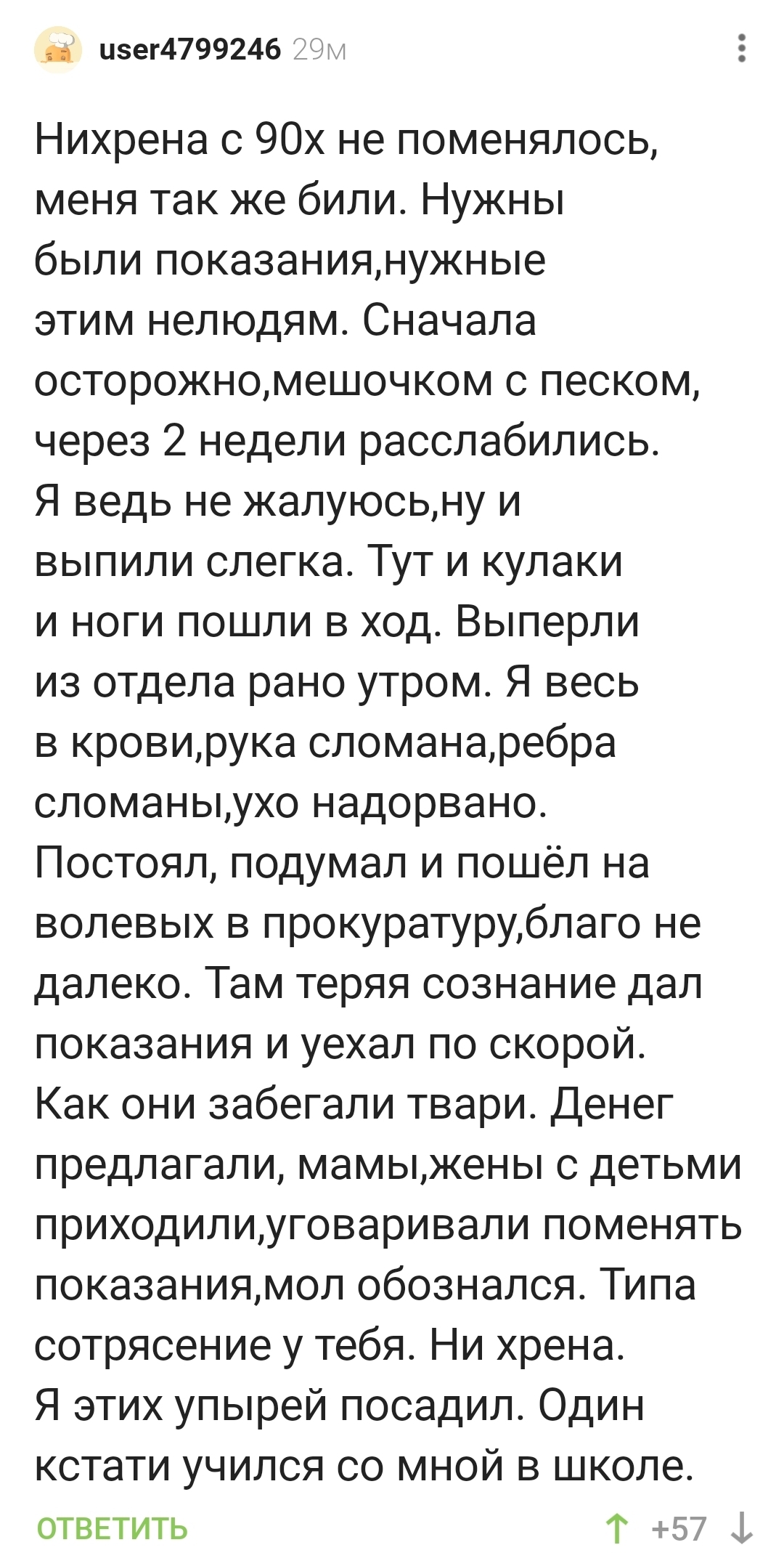 user4799246 29м

Нихрена с 90х не поменялось, меня так же били. Нужны были показания,нужные этим нелюдям. Сначала осторожно,мешочком с песком, через 2 недели расслабились. Я ведь не жалуюсь,ну и выпили слегка. Тут и кулаки и ноги пошли в ход. Выперли из отдела рано утром. Я весь в крови,рука сломана,ребра сломаны,ухо надорвано. Постоял, подумал и пошёл на волевых в прокуратуру,благо не далеко. Там теряя сознание дал показания и уехал по скорой. Как они забегали твари. Денег предлагали, мамы,жены с детьми приходили,уговаривали поменять показания,мол обознался. Типа сотрясение у тебя. Ни хрена. Я этих упырей посадил. Один кстати учился со мной в школе.

ОТВЕТИТЬ

+57